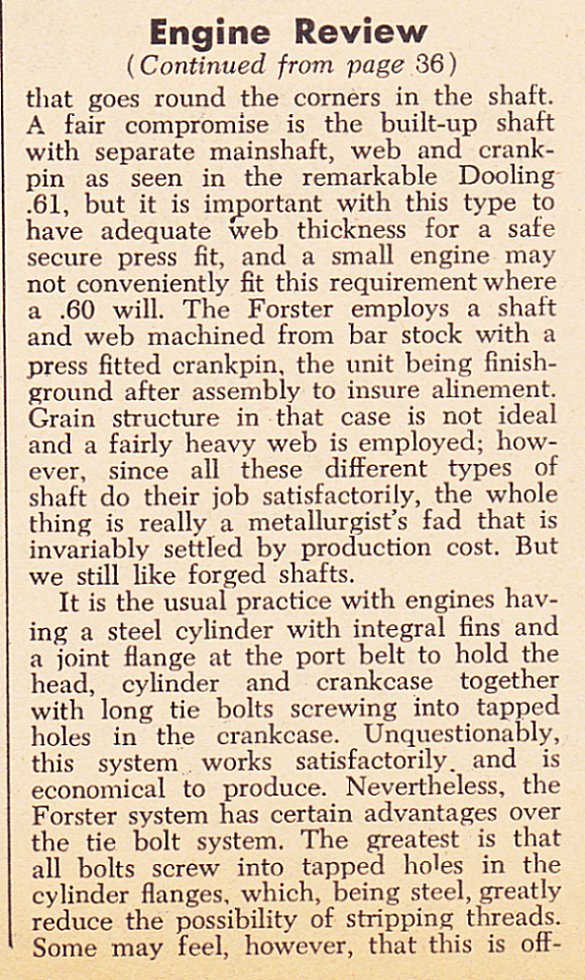 Engine Review
(Continued from page 36)

that goes round the corners in the shaft. A fair compromise is the built-up shaft with separate mainshaft, web and crankpin as seen in the remarkable Dooling .61, but it is important with this type to have adequate web thickness for a safe secure press fit, and a small engine may not conveniently fit this requirement where a .60 will. The Forster employs a shaft and web machined from bar stock with a press fitted crankpin, the unit being finish-ground after assembly to insure alinement. Grain structure in that case is not ideal and a fairly heavy web is employed; however, since all these different types of shaft do their job satisfactorily, the whole thing is really a metallurgist's fad that is invariably settled by production cost. But we still like forged shafts.

It is the usual practice with engines having a steel cylinder with integral fins and a joint flange at the port belt to hold the head, cylinder and crankcase together with long tie bolts screwing into tapped holes in the crankcase. Unquestionably, this system works satisfactorily and is economical to produce. Nevertheless, the Forster system has certain advantages over the tie bolt system. The greatest is that all bolts screw into tapped holes in the cylinder flanges, which, being steel, greatly reduce the possibility of stripping threads. Some may feel, however, that this is off-